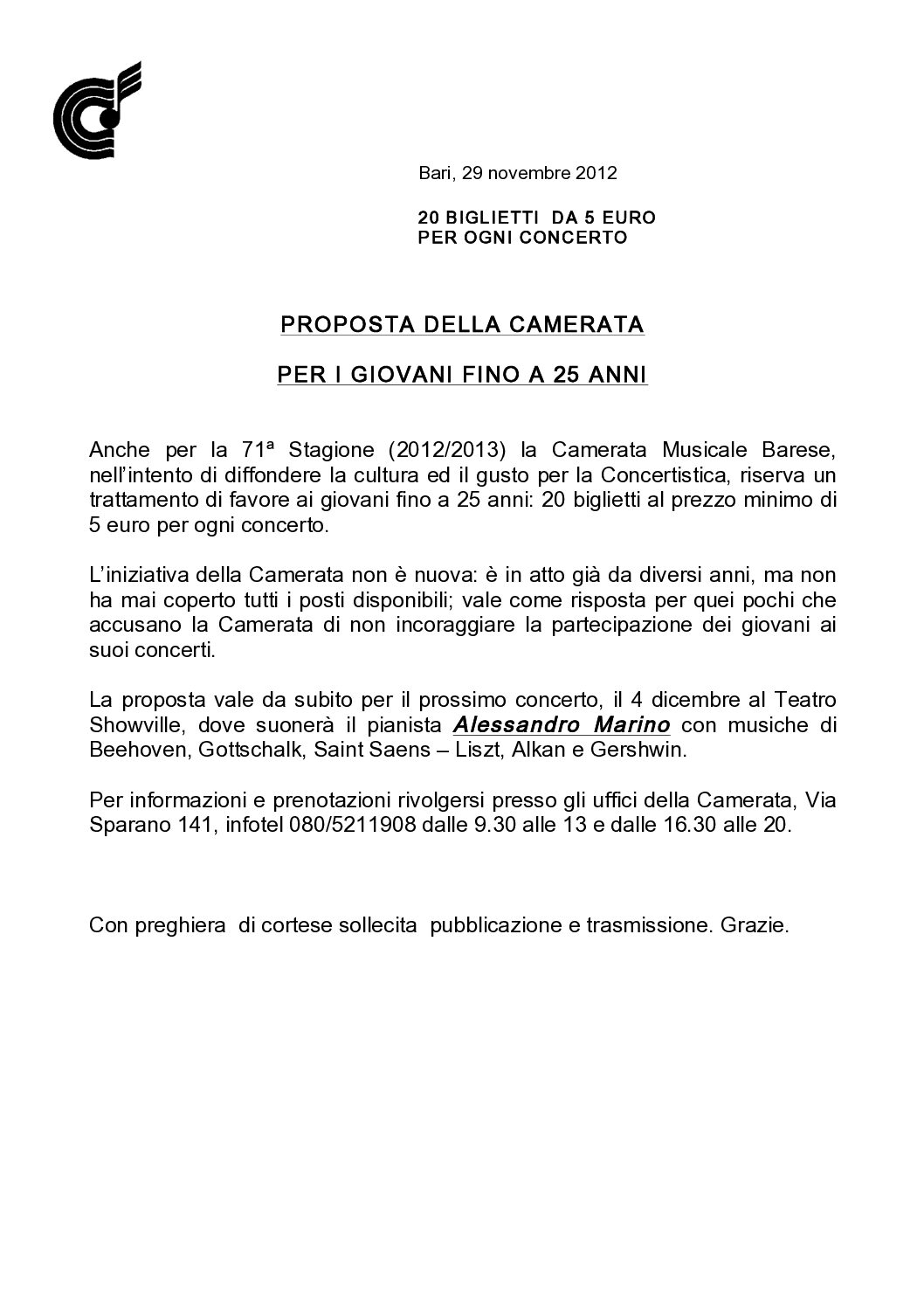 Bari, 29 novembre 2012

20 BIGLIETTI DA 5 EURO
PER OGNI CONCERTO

PROPOSTA DELLA CAMERATA

PER I GIOVANI FINO A 25 ANNI

Anche per la 71ª Stagione (2012/2013) la Camerata Musicale Barese, nell'intento di diffondere la cultura ed il gusto per la Concertistica, riserva un trattamento di favore ai giovani fino a 25 anni: 20 biglietti al prezzo minimo di 5 euro per ogni concerto.

L'iniziativa della Camerata non è nuova: è in atto già da diversi anni, ma non ha mai coperto tutti i posti disponibili; vale come risposta per quei pochi che accusano la Camerata di non incoraggiare la partecipazione dei giovani ai suoi concerti.

La proposta vale da subito per il prossimo concerto, il 4 dicembre al Teatro Showville, dove suonerà il pianista Alessandro Marino con musiche di Beehoven, Gottschalk, Saint Saens – Liszt, Alkan e Gershwin.

Per informazioni e prenotazioni rivolgersi presso gli uffici della Camerata, Via Sparano 141, infotel 080/5211908 dalle 9.30 alle 13 e dalle 16.30 alle 20.

Con preghiera di cortese sollecita pubblicazione e trasmissione. Grazie.